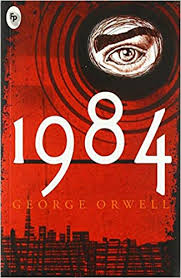 FP

1984

GEORGE ORWELL